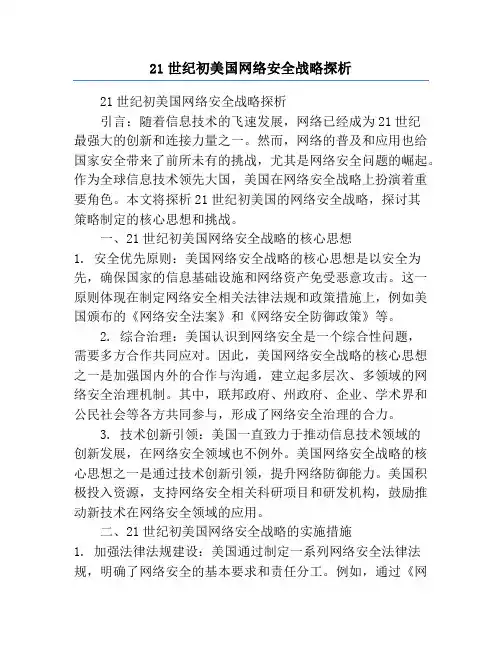 21 世纪初美国网络安全战略探析

21 世纪初美国网络安全战略探析

引言：随着信息技术的飞速发展，网络已经成为 21 世纪最强大的创新和连接力量之一。然而，网络的普及和应用也给国家安全带来了前所未有的挑战，尤其是网络安全问题的崛起。作为全球信息技术领先大国，美国在网络安全战略上扮演着重要角色。本文将探析 21 世纪初美国的网络安全战略，探讨其策略制定的核心思想和挑战。

一、21 世纪初美国网络安全战略的核心思想

1. 安全优先原则：美国网络安全战略的核心思想是以安全为先，确保国家的信息基础设施和网络资产免受恶意攻击。这一原则体现在制定网络安全相关法律法规和政策措施上，例如美国颁布的《网络安全法案》和《网络安全防御政策》等。

2. 综合治理：美国认识到网络安全是一个综合性问题，需要多方合作共同应对。因此，美国网络安全战略的核心思想之一是加强国内外的合作与沟通，建立起多层次、多领域的网络安全治理机制。其中，联邦政府、州政府、企业、学术界和公民社会等各方共同参与，形成了网络安全治理的合力。

3. 技术创新引领：美国一直致力于推动信息技术领域的创新发展，在网络安全领域也不例外。美国网络安全战略的核心思想之一是通过技术创新引领，提升网络防御能力。美国积极投入资源，支持网络安全相关科研项目和研发机构，鼓励推动新技术在网络安全领域的应用。

二、21 世纪初美国网络安全战略的实施措施

1. 加强法律法规建设：美国通过制定一系列网络安全法律法规，明确了网络安全的基本要求和责任分工。例如，通过《网